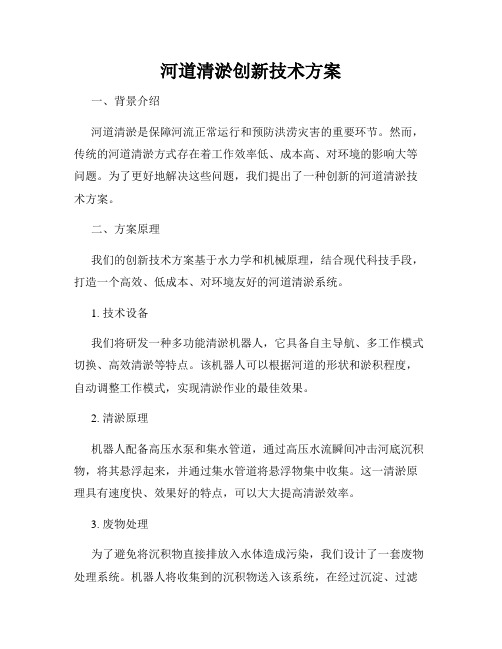 河道清淤创新技术方案

一、背景介绍

河道清淤是保障河流正常运行和预防洪涝灾害的重要环节。然而，传统的河道清淤方式存在着工作效率低、成本高、对环境的影响大等问题。为了更好地解决这些问题，我们提出了一种创新的河道清淤技术方案。

二、方案原理

我们的创新技术方案基于水力学和机械原理，结合现代科技手段，打造一个高效、低成本、对环境友好的河道清淤系统。

1. 技术设备

我们将研发一种多功能清淤机器人，它具备自主导航、多工作模式切换、高效清淤等特点。该机器人可以根据河道的形状和淤积程度，自动调整工作模式，实现清淤作业的最佳效果。

2. 清淤原理

机器人配备高压水泵和集水管道，通过高压水流瞬间冲击河底沉积物，将其悬浮起来，并通过集水管道将悬浮物集中收集。这一清淤原理具有速度快、效果好的特点，可以大大提高清淤效率。

3. 废物处理

为了避免将沉积物直接排放入水体造成污染，我们设计了一套废物处理系统。机器人将收集到的沉积物送入该系统，在经过沉淀、过滤